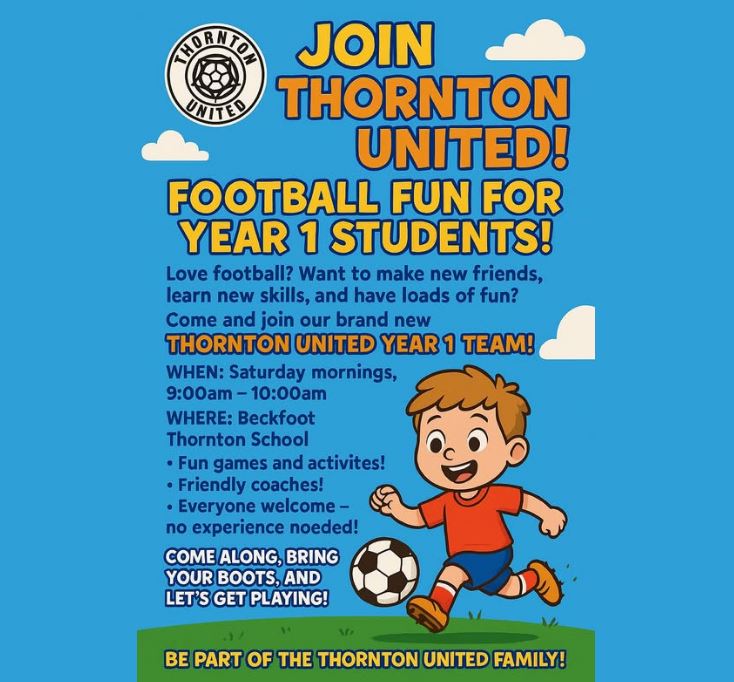 THORNTON
UNITED

JOIN
THORNTON
UNITED!

FOOTBALL FUN FOR
YEAR 1 STUDENTS!

Love football? Want to make new friends, learn new skills, and have loads of fun?

Come and join our brand new

THORNTON UNITED YEAR 1 TEAM!

WHEN: Saturday mornings,
9:00am – 10:00am

WHERE: Beckfoot
Thornton School

• Fun games and activites!
• Friendly coaches!
• Everyone welcome – no experience noeded!

COME ALONG, BRING
YOUR BOOTS, AND
LET'S GET PLAYING!

BE PART OF THE THORNTON UNITED FAMILY!